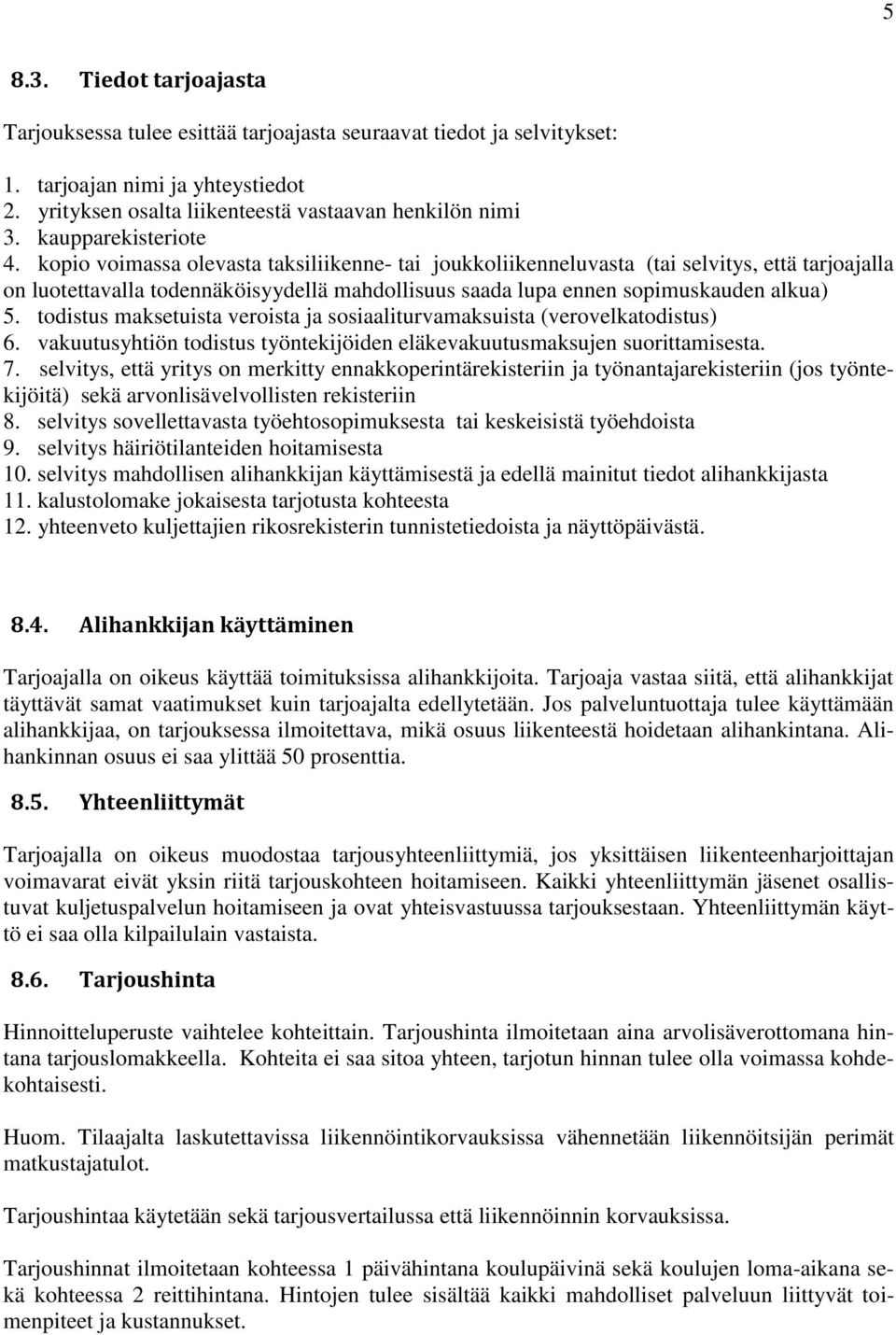 5

8.3. Tiedot tarjoajasta

Tarjouksessa tulee esittää tarjoajasta seuraavat tiedot ja selvitykset:

1. tarjoajan nimi ja yhteystiedot
2. yrityksen osalta liikenteestä vastaavan henkilön nimi
3. kaupparekisteriote
4. kopio voimassa olevasta taksiliikenne- tai joukkoliikenneluvasta (tai selvitys, että tarjoajalla on luotettavalla todennäköisyydellä mahdollisuus saada lupa ennen sopimuskauden alkua)
5. todistus maksetuista veroista ja sosiaaliturvamaksuista (verovelkatodistus)
6. vakuutusyhtiön todistus työntekijöiden eläkevakuutusmaksujen suorittamisesta.
7. selvitys, että yritys on merkitty ennakkoperintärekisteriin ja työnantajarekisteriin (jos työntekijöitä) sekä arvonlisävelvollisten rekisteriin
8. selvitys sovellettavasta työehtosopimuksesta tai keskeisistä työehdoista
9. selvitys häiriötilanteiden hoitamisesta
10. selvitys mahdollisen alihankkijan käyttämisestä ja edellä mainitut tiedot alihankkijasta
11. kalustolomake jokaisesta tarjotusta kohteesta
12. yhteenveto kuljettajien rikosrekisterin tunnistetiedoista ja näyttöpäivästä.

8.4. Alihankkijan käyttäminen

Tarjoajalla on oikeus käyttää toimituksissa alihankkijoita. Tarjoaja vastaa siitä, että alihankkijat täyttävät samat vaatimukset kuin tarjoajalta edellytetään. Jos palveluntuottaja tulee käyttämään alihankkijaa, on tarjouksessa ilmoitettava, mikä osuus liikenteestä hoidetaan alihankintana. Alihankinnan osuus ei saa ylittää 50 prosenttia.

8.5. Yhteenliittymät

Tarjoajalla on oikeus muodostaa tarjousyhteenliittymiä, jos yksittäisen liikenteenharjoittajan voimavarat eivät yksin riitä tarjouskohteen hoitamiseen. Kaikki yhteenliittymän jäsenet osallistuvat kuljetuspalvelun hoitamiseen ja ovat yhteisvastuussa tarjouksestaan. Yhteenliittymän käyttö ei saa olla kilpailulain vastaista.

8.6. Tarjoushinta

Hinnoitteluperuste vaihtelee kohteittain. Tarjoushinta ilmoitetaan aina arvolisäverottomana hintana tarjouslomakkeella. Kohteita ei saa sitoa yhteen, tarjotun hinnan tulee olla voimassa kohdekohtaisesti.

Huom. Tilaajalta laskutettavissa liikennöintikorvauksissa vähennetään liikennöitsijän perimät matkustajatulot.

Tarjoushintaa käytetään sekä tarjousvertailussa että liikennöinnin korvauksissa.

Tarjoushinnat ilmoitetaan kohteessa 1 päivähintana koulupäivinä sekä koulujen loma-aikana sekä kohteessa 2 reittihintana. Hintojen tulee sisältää kaikki mahdolliset palveluun liittyvät toimenpiteet ja kustannukset.